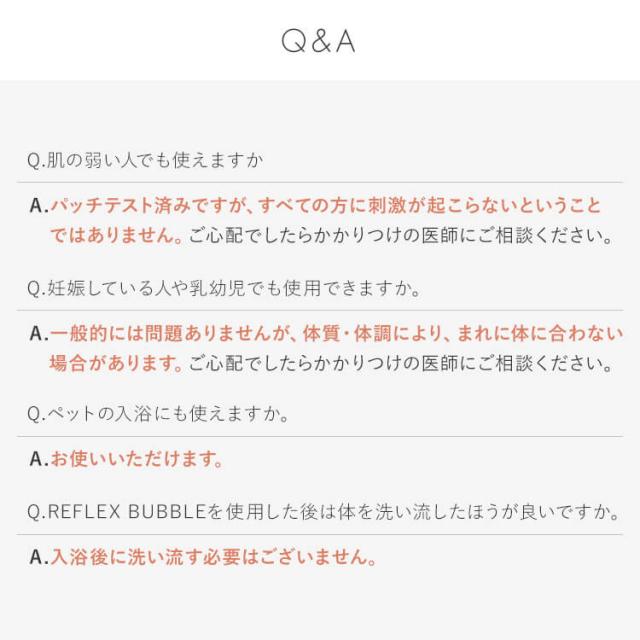 Q&A

Q.肌の弱い人でも使えますか

A.パッチテスト済みですが、すべての方に刺激が起こらないということではありません。ご心配でしたらかかりつけの医師にご相談ください。

Q.妊娠している人や乳幼児でも使用できますか。

A.一般的には問題ありませんが、体質・体調により、まれに体に合わない場合があります。ご心配でしたらかかりつけの医師にご相談ください。

Q.ペットの入浴にも使えますか。

A.お使いいただけます。

Q.REFLEX BUBBLEを使用した後は体を洗い流したほうが良いですか。

A.入浴後に洗い流す必要はございません。